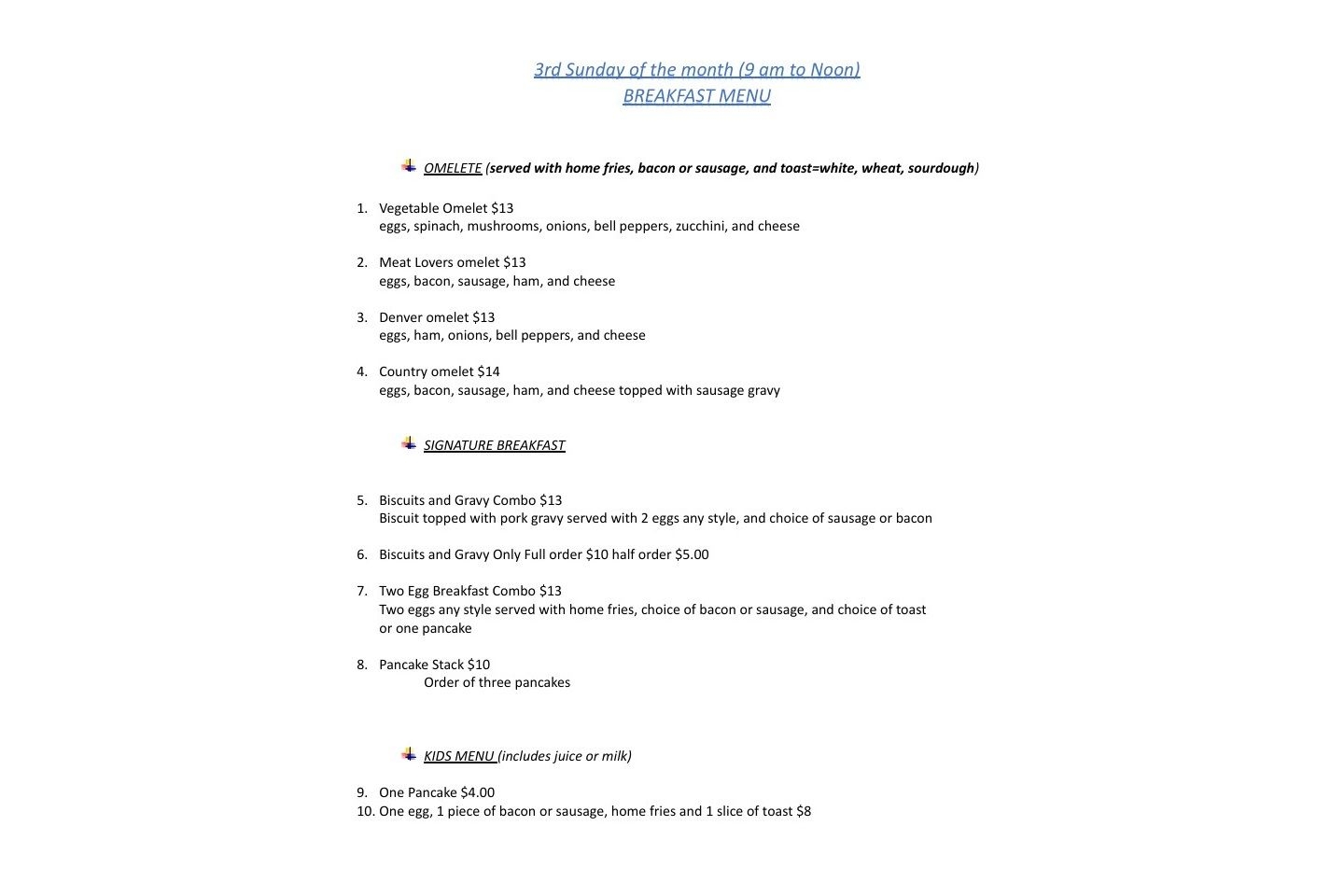 3rd Sunday of the month (9 am to Noon)
BREAKFAST MENU

OMELETE (served with home fries, bacon or sausage, and toast=white, wheat, sourdough)

1. Vegetable Omelet \$13
eggs, spinach, mushrooms, onions, bell peppers, zucchini, and cheese

2. Meat Lovers omelet \$13
eggs, bacon, sausage, ham, and cheese

3. Denver omelet \$13
eggs, ham, onions, bell peppers, and cheese

4. Country omelet \$14
eggs, bacon, sausage, ham, and cheese topped with sausage gravy

SIGNATURE BREAKFAST

5. Biscuits and Gravy Combo \$13
Biscuit topped with pork gravy served with 2 eggs any style, and choice of sausage or bacon

6. Biscuits and Gravy Only Full order \$10 half order \$5.00

7. Two Egg Breakfast Combo \$13
Two eggs any style served with home fries, choice of bacon or sausage, and choice of toast or one pancake

8. Pancake Stack \$10
Order of three pancakes

KIDS MENU (includes juice or milk)

9. One Pancake \$4.00
10. One egg, 1 piece of bacon or sausage, home fries and 1 slice of toast \$8